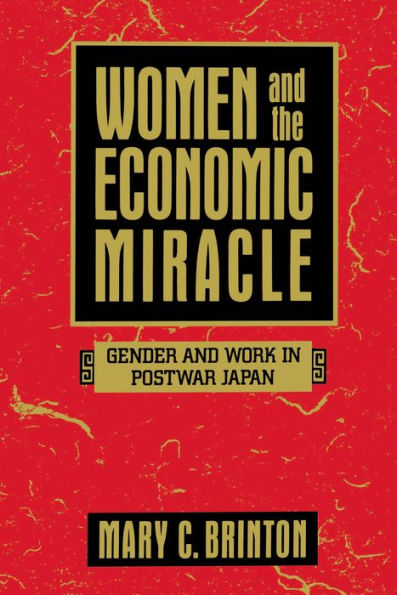 WOMEN and the ECONOMIC MIRACLE

GENDER AND WORK IN POSTWAR JAPAN

MARY C. BRINTON